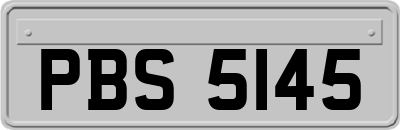 PBS 5145